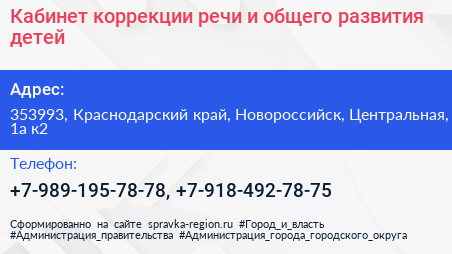 Кабинет коррекции речи и общего развития детей

Адрес:

353993, Краснодарский край, Новороссийск, Центральная, 1а к2

Телефон:

+7-989-195-78-78, +7-918-492-78-75

Сформированно на сайте spravka-region.ru #Город_и_власть #Администрация_правительства #Администрация_города_городского_округа